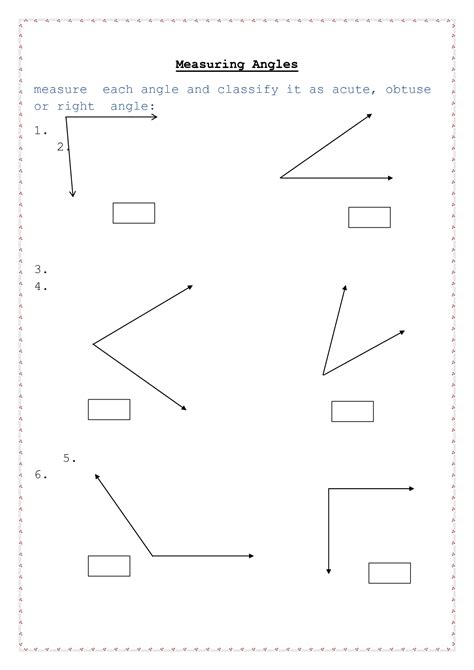 Measuring Angles

measure each angle and classify it as acute, obtuse or right angle:

1.
2.

3.
4.

5.
6.